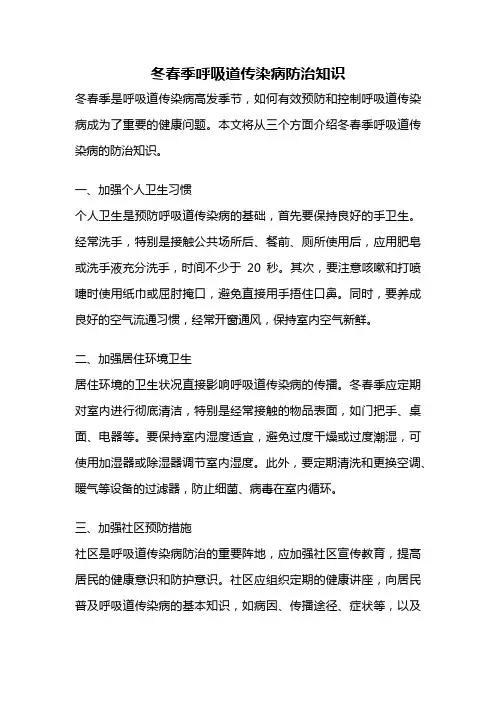 冬春季呼吸道传染病防治知识

冬春季是呼吸道传染病高发季节，如何有效预防和控制呼吸道传染病成为了重要的健康问题。本文将从三个方面介绍冬春季呼吸道传染病的防治知识。

一、加强个人卫生习惯

个人卫生是预防呼吸道传染病的基础，首先要保持良好的手卫生。经常洗手，特别是接触公共场所后、餐前、厕所使用后，应用肥皂或洗手液充分洗手，时间不少于 20 秒。其次，要注意咳嗽和打喷嚏时使用纸巾或屈肘掩口，避免直接用手捂住口鼻。同时，要养成良好的空气流通习惯，经常开窗通风，保持室内空气新鲜。

二、加强居住环境卫生

居住环境的卫生状况直接影响呼吸道传染病的传播。冬春季应定期对室内进行彻底清洁，特别是经常接触的物品表面，如门把手、桌面、电器等。要保持室内湿度适宜，避免过度干燥或过度潮湿，可使用加湿器或除湿器调节室内湿度。此外，要定期清洗和更换空调、暖气等设备的过滤器，防止细菌、病毒在室内循环。

三、加强社区预防措施

社区是呼吸道传染病防治的重要阵地，应加强社区宣传教育，提高居民的健康意识和防护意识。社区应组织定期的健康讲座，向居民普及呼吸道传染病的基本知识，如病因、传播途径、症状等，以及